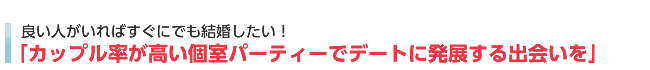 良い人がいればすぐにでも結婚したい！
「カップル率が高い個室パーティーでデートに発展する出会いを」